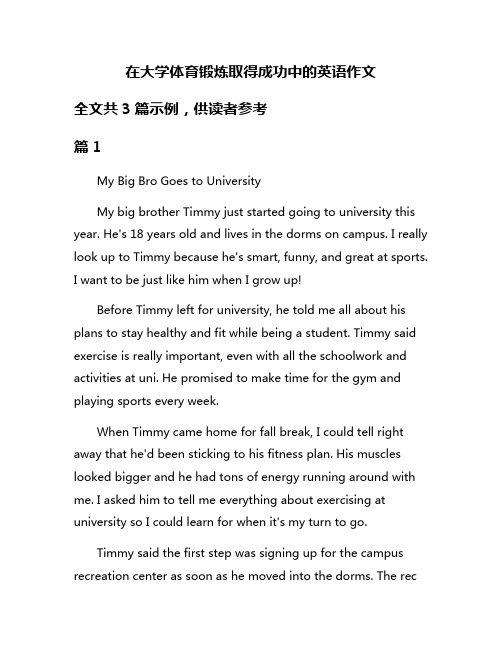 在大学体育锻炼取得成功中的英语作文

全文共 3 篇示例，供读者参考

篇 1

My Big Bro Goes to University

My big brother Timmy just started going to university this year. He's 18 years old and lives in the dorms on campus. I really look up to Timmy because he's smart, funny, and great at sports. I want to be just like him when I grow up!

Before Timmy left for university, he told me all about his plans to stay healthy and fit while being a student. Timmy said exercise is really important, even with all the schoolwork and activities at uni. He promised to make time for the gym and playing sports every week.

When Timmy came home for fall break, I could tell right away that he'd been sticking to his fitness plan. His muscles looked bigger and he had tons of energy running around with me. I asked him to tell me everything about exercising at university so I could learn for when it's my turn to go.

Timmy said the first step was signing up for the campus recreation center as soon as he moved into the dorms. The rec